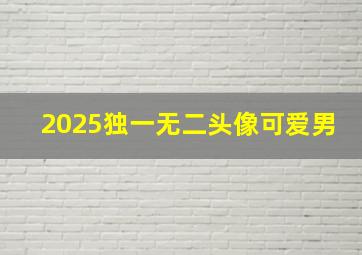 2025独一无二头像可爱男